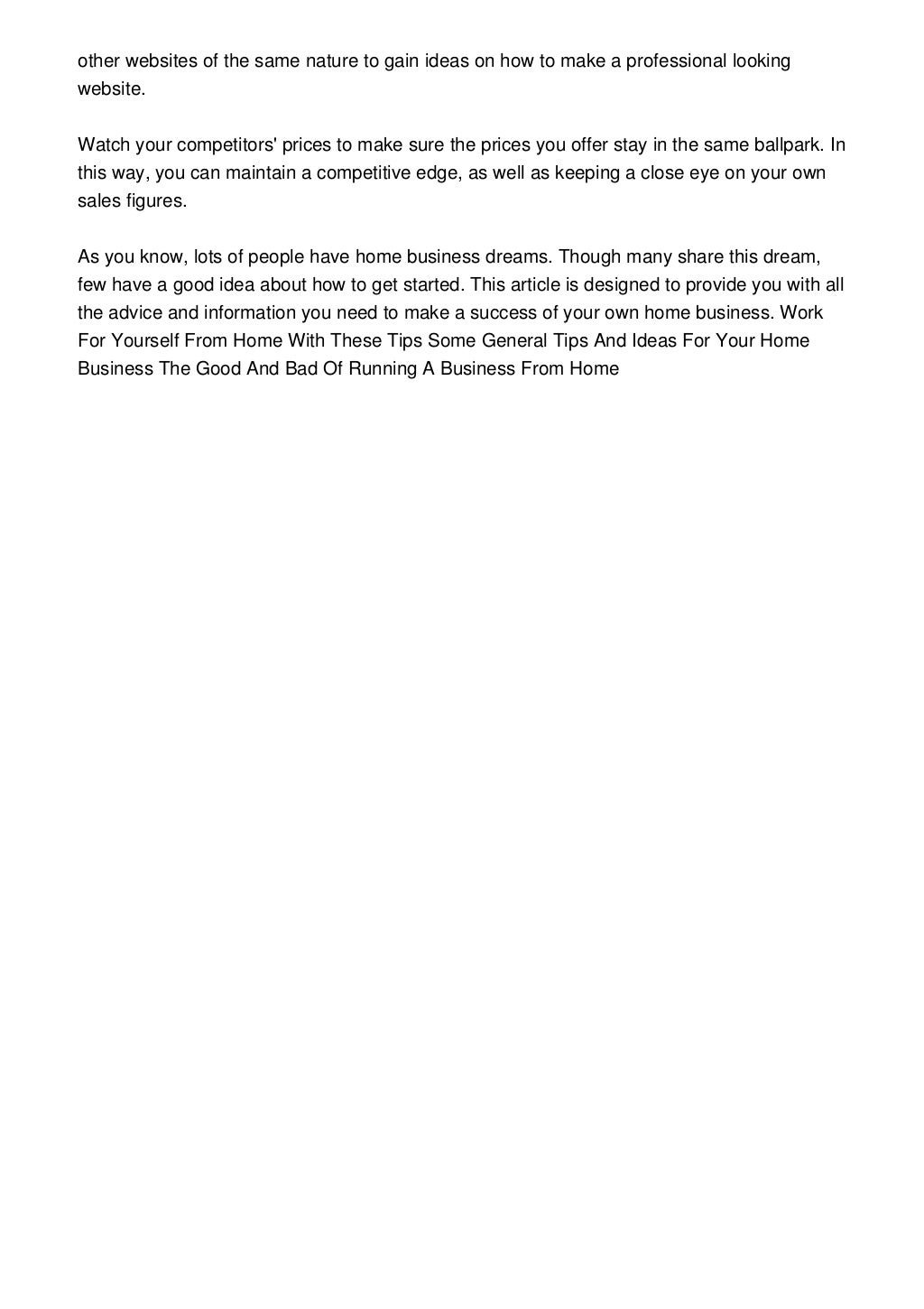 other websites of the same nature to gain ideas on how to make a professional looking website.

Watch your competitors' prices to make sure the prices you offer stay in the same ballpark. In this way, you can maintain a competitive edge, as well as keeping a close eye on your own sales figures.

As you know, lots of people have home business dreams. Though many share this dream, few have a good idea about how to get started. This article is designed to provide you with all the advice and information you need to make a success of your own home business. Work For Yourself From Home With These Tips Some General Tips And Ideas For Your Home Business The Good And Bad Of Running A Business From Home